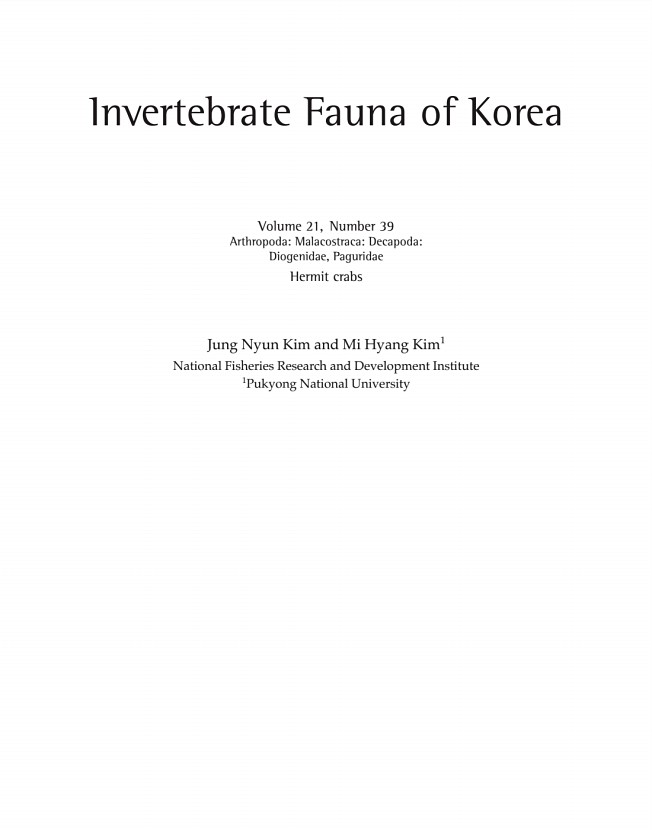 Invertebrate Fauna of Korea

Volume 21, Number 39
Arthropoda: Malacostraca: Decapoda:
Diogenidae, Paguridae
Hermit crabs

Jung Nyun Kim and Mi Hyang Kim$^1$
National Fisheries Research and Development Institute
$^1$Pukyong National University